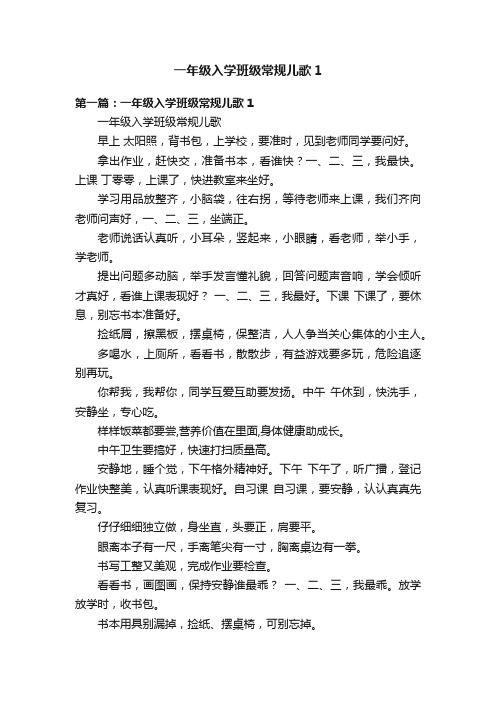 一年级入学班级常规儿歌 1

第一篇：一年级入学班级常规儿歌 1

一年级入学班级常规儿歌

早上 太阳照，背书包，上学校，要准时，见到老师同学要问好。

拿出作业，赶快交，准备书本，看谁快？一、二、三，我最快。上课 丁零零，上课了，快进教室来坐好。

学习用品放整齐，小脑袋，往右拐，等待老师来上课，我们齐向老师问声好，一、二、三，坐端正。

老师说话认真听，小耳朵，竖起来，小眼睛，看老师，举小手，学老师。

提出问题多动脑，举手发言懂礼貌，回答问题声音响，学会倾听才真好，看谁上课表现好？ 一、二、三，我最好。下课 下课了，要休息，别忘书本准备好。

捡纸屑，擦黑板，摆桌椅，保整洁，人人争当关心集体的小主人。

多喝水，上厕所，看看书，散散步，有益游戏要多玩，危险追逐别再玩。

你帮我，我帮你，同学互爱互助要发扬。中午 午休到，快洗手，安静坐，专心吃。

样样饭菜都要尝,营养价值在里面,身体健康助成长。

中午卫生要搞好，快速打扫质量高。

安静地，睡个觉，下午格外精神好。下午 下午了，听广播，登记作业快整美，认真听课表现好。自习课 自习课，要安静，认认真真先复习。

仔仔细细独立做，身坐直，头要正，肩要平。

眼离本子有一尺，手离笔尖有一寸，胸离桌边有一拳。

书写工整又美观，完成作业要检查。

看看书，画图画，保持安静谁最乖？ 一、二、三，我最乖。放学 放学时，收书包。

书本用具别漏掉，捡纸、摆桌椅，可别忘掉。